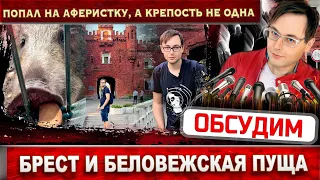 ПОПАЛ НА АФЕРИСТКУ, А КРЕПОСТЬ НЕ ОДНА

ОБСУДИМ

БРЕСТ И БЕЛОВЕЖСКАЯ ПУЩА